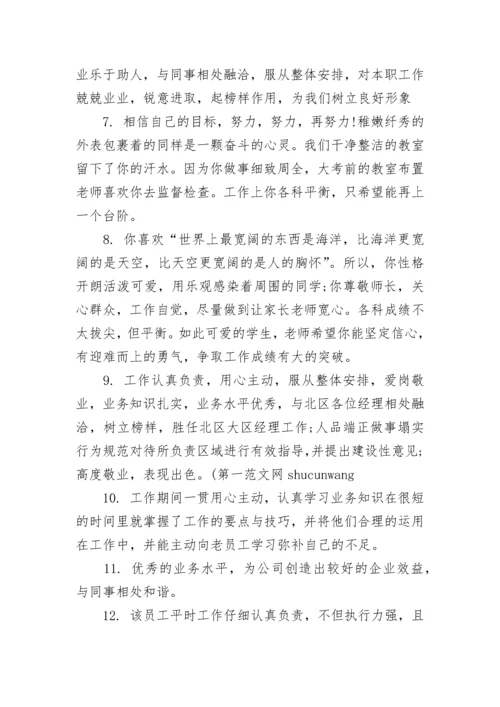 业乐于助人，与同事相处融洽，服从整体安排，对本职工作兢兢业业，锐意进取，起榜样作用，为我们树立良好形象

7. 相信自己的目标，努力，努力，再努力!稚嫩纤秀的外表包裹着的同样是一颗奋斗的心灵。我们干净整洁的教室留下了你的汗水。因为你做事细致周全，大考前的教室布置老师喜欢你去监督检查。工作上你各科平衡，只希望能再上一个台阶。

8. 你喜欢“世界上最宽阔的东西是海洋，比海洋更宽阔的是天空，比天空更宽阔的是人的胸怀”。所以，你性格开朗活泼可爱，用乐观感染着周围的同学;你尊敬师长，关心群众，工作自觉，尽量做到让家长老师宽心。各科成绩不太拔尖，但平衡。如此可爱的学生，老师希望你能坚定信心，有迎难而上的勇气，争取工作成绩有大的突破。

9. 工作认真负责，用心主动，服从整体安排，爱岗敬业，业务知识扎实，业务水平优秀，与北区各位经理相处融洽，树立榜样，胜任北区大区经理工作;人品端正做事塌实行为规范对待所负责区域进行有效指导，并提出建设性意见;高度敬业，表现出色。(第一范文网 shucunwang

10. 工作期间一贯用心主动，认真学习业务知识在很短的时间里就掌握了工作的要点与技巧，并将他们合理的运用在工作中，并能主动向老员工学习弥补自己的不足。

11. 优秀的业务水平，为公司创造出较好的企业效益，与同事相处和谐。

12. 该员工平时工作仔细认真负责，不但执行力强，且